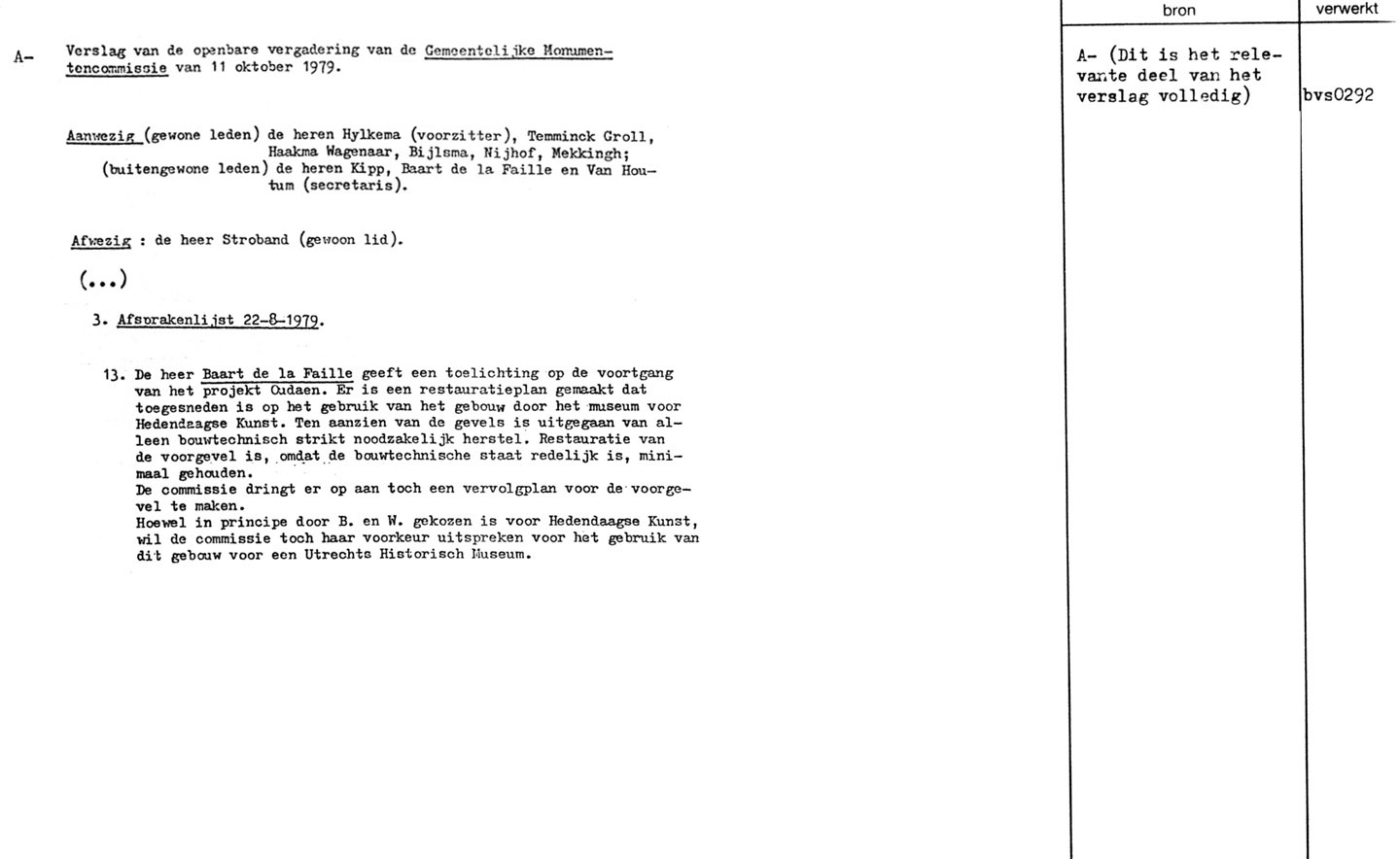 A- Verslag van de openbare vergadering van de Gemeentelijke Monumentencommissie van 11 oktober 1979.

Aanwezig (gewone leden) de heren Hylkema (voorzitter), Temminck Groll, Haakma Wagenaar, Bijlsma, Nijhof, Mekkingh;
(buitengewone leden) de heren Kipp, Baart de la Faille en Van Houtum (secretaris).

Afwezig : de heer Stroband (gewoon lid).

(...)

3. Afsprakenlijst 22-8-1979.

13. De heer Baart de la Faille geeft een toelichting op de voortgang van het projekt Oudaen. Er is een restauratieplan gemaakt dat toegesneden is op het gebruik van het gebouw door het museum voor Hedendaagse Kunst. Ten aanzien van de gevels is uitgegaan van alleen bouwtechnisch strikt noodzakelijk herstel. Restauratie van de voorgevel is, omdat de bouwtechnische staat redelijk is, minimaal gehouden.
De commissie dringt er op aan toch een vervolgplan voor de voorgevel te maken.
Hoewel in principe door B. en W. gekozen is voor Hedendaagse Kunst, wil de commissie toch haar voorkeur uitspreken voor het gebruik van dit gebouw voor een Utrechts Historisch Museum.

| bron | verwerkt |
|---|---|
| A- (Dit is het relevante deel van het verslag volledig) | bvs0292 |